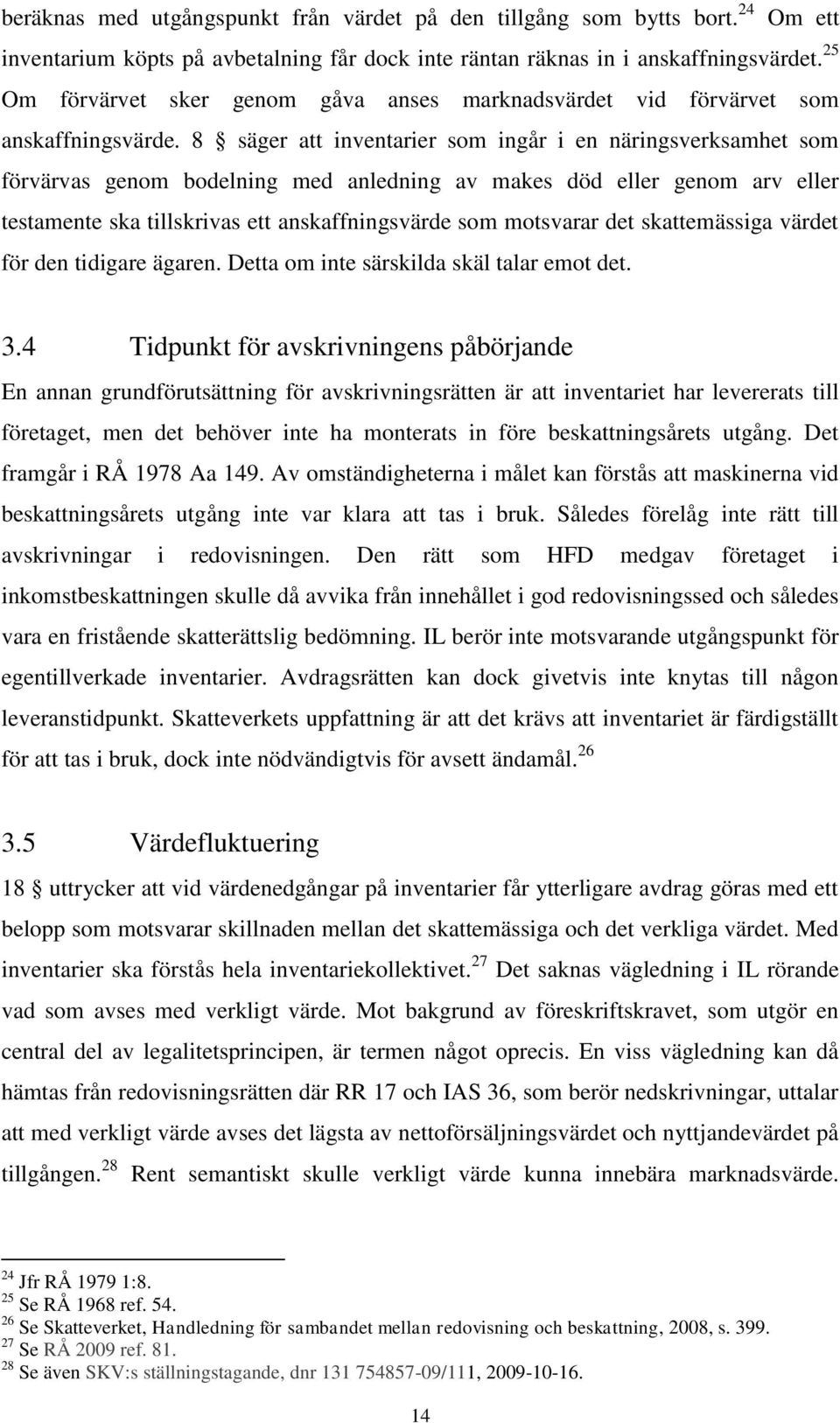 beräknas med utgångspunkt från värdet på den tillgång som bytts bort.$^{24}$ Om ett inventarium köpts på avbetalning får dock inte räntan räknas in i anskaffningsvärdet.$^{25}$ Om förvärvet sker genom gåva anses marknadsvärdet vid förvärvet som anskaffningsvärde. 8 § säger att inventarier som ingår i en näringsverksamhet som förvärvas genom bodelning med anledning av makes död eller genom arv eller testamente ska tillskrivas ett anskaffningsvärde som motsvarar det skattemässiga värdet för den tidigare ägaren. Detta om inte särskilda skäl talar emot det.

3.4 Tidpunkt för avskrivningens påbörjande

En annan grundförutsättning för avskrivningsrätten är att inventariet har levererats till företaget, men det behöver inte ha monterats in före beskattningsårets utgång. Det framgår i RÅ 1978 Aa 149. Av omständigheterna i målet kan förstås att maskinerna vid beskattningsårets utgång inte var klara att tas i bruk. Således förelåg inte rätt till avskrivningar i redovisningen. Den rätt som HFD medgav företaget i inkomstbeskattningen skulle då avvika från innehållet i god redovisningssed och således vara en fristående skatterättslig bedömning. IL berör inte motsvarande utgångspunkt för egentillverkade inventarier. Avdragsrätten kan dock givetvis inte knytas till någon leveranstidpunkt. Skatteverkets uppfattning är att det krävs att inventariet är färdigställt för att tas i bruk, dock inte nödvändigtvis för avsett ändamål.$^{26}$

3.5 Värdefluktuering

18 § uttrycker att vid värdenedgångar på inventarier får ytterligare avdrag göras med ett belopp som motsvarar skillnaden mellan det skattemässiga och det verkliga värdet. Med inventarier ska förstås hela inventariekollektivet.$^{27}$ Det saknas vägledning i IL rörande vad som avses med verkligt värde. Mot bakgrund av föreskriftskravet, som utgör en central del av legalitetsprincipen, är termen något oprecis. En viss vägledning kan då hämtas från redovisningsrätten där RR 17 och IAS 36, som berör nedskrivningar, uttalar att med verkligt värde avses det lägsta av nettoförsäljningsvärdet och nyttjandevärdet på tillgången.$^{28}$ Rent semantiskt skulle verkligt värde kunna innebära marknadsvärde.

$^{24}$ Jfr RÅ 1979 1:8.
$^{25}$ Se RÅ 1968 ref. 54.
$^{26}$ Se Skatteverket, Handledning för sambandet mellan redovisning och beskattning, 2008, s. 399.
$^{27}$ Se RÅ 2009 ref. 81.
$^{28}$ Se även SKV:s ställningstagande, dnr 131 754857-09/111, 2009-10-16.

14